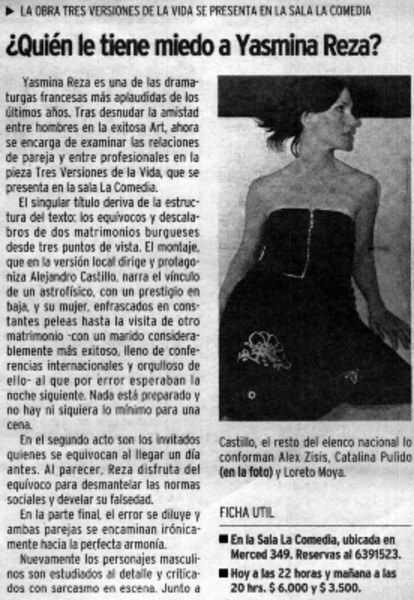 ▶ LA OBRA TRES VERSIONES DE LA VIDA SE PRESENTA EN LA SALA LA COMEDIA

¿Quién le tiene miedo a Yasmina Reza?

Yasmina Reza es una de las dramaturgas francesas más aplaudidas de los últimos años. Tras desnudar la amistad entre hombres en la exitosa Art, ahora se encarga de examinar las relaciones de pareja y entre profesionales en la pieza Tres Versiones de la Vida, que se presenta en la sala La Comedia.

El singular título deriva de la estructura del texto: los equívocos y descalabros de dos matrimonios burgueses desde tres puntos de vista. El montaje, que en la versión local dirige y protagoniza Alejandro Castillo, narra el vínculo de un astrofísico, con un prestigio en baja, y su mujer, enfrascados en constantes peleas hasta la visita de otro matrimonio -con un marido considerablemente más exitoso, lleno de conferencias internacionales y orgulloso de ello- al que por error esperaban la noche siguiente. Nada está preparado y no hay ni siquiera lo mínimo para una cena.

En el segundo acto son los invitados quienes se equivocan al llegar un día antes. Al parecer, Reza disfruta del equívoco para desmantelar las normas sociales y develar su falsedad.

En la parte final, el error se diluye y ambas parejas se encaminan irónicamente hacia la perfecta armonía.

Nuevamente los personajes masculinos son estudiados al detalle y criticados con sarcasmo en escena. Junto a Castillo, el resto del elenco nacional lo conforman Alex Zisis, Catalina Pulido (en la foto) y Loreto Moya.

FICHA UTIL

■ En la Sala La Comedia, ubicada en Merced 349. Reservas al 6391523.

■ Hoy a las 22 horas y mañana a las 20 hrs. $ 6.000 y $ 3.500.